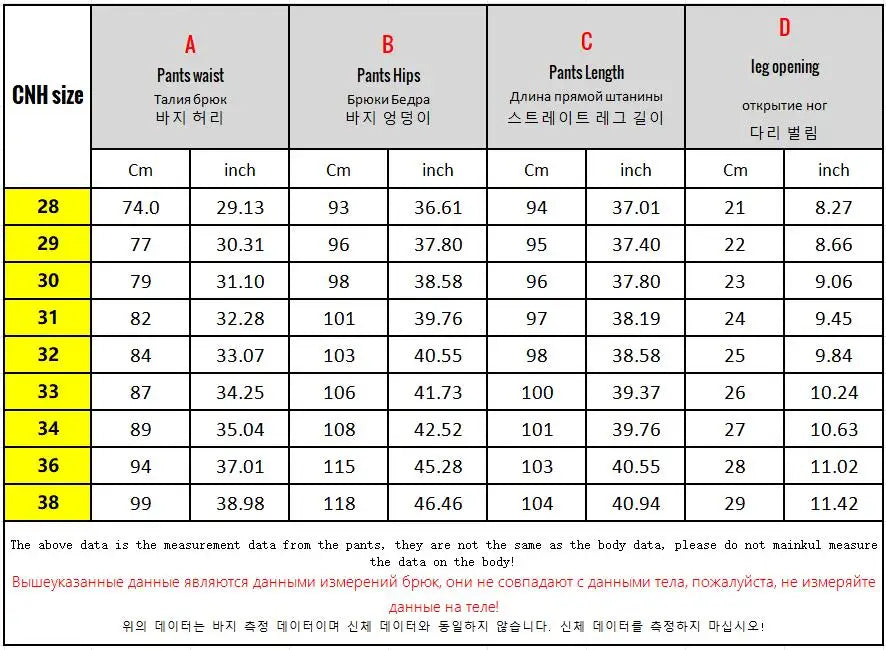 | CNH size | A Pants waist Талия брюк 바지 허리 | | B Pants Hips Брюки Бедра 바지 엉덩이 | | C Pants Length Длина прямой штанины 스트레이트 레그 길이 | | D leg opening открытие ног 다리 벌림 | |
|---|---|---|---|---|---|---|---|---|
| | Cm | inch | Cm | inch | Cm | inch | Cm | inch |
| 28 | 74.0 | 29.13 | 93 | 36.61 | 94 | 37.01 | 21 | 8.27 |
| 29 | 77 | 30.31 | 96 | 37.80 | 95 | 37.40 | 22 | 8.66 |
| 30 | 79 | 31.10 | 98 | 38.58 | 96 | 37.80 | 23 | 9.06 |
| 31 | 82 | 32.28 | 101 | 39.76 | 97 | 38.19 | 24 | 9.45 |
| 32 | 84 | 33.07 | 103 | 40.55 | 98 | 38.58 | 25 | 9.84 |
| 33 | 87 | 34.25 | 106 | 41.73 | 100 | 39.37 | 26 | 10.24 |
| 34 | 89 | 35.04 | 108 | 42.52 | 101 | 39.76 | 27 | 10.63 |
| 36 | 94 | 37.01 | 115 | 45.28 | 103 | 40.55 | 28 | 11.02 |
| 38 | 99 | 38.98 | 118 | 46.46 | 104 | 40.94 | 29 | 11.42 |

The above data is the measurement data from the pants, they are not the same as the body data, please do not mainkul measure the data on the body!
Вышеуказанные данные являются данными измерений брюк, они не совпадают с данными тела, пожалуйста, не измеряйте данные на теле!
위의 데이터는 바지 측정 데이터이며 신체 데이터와 동일하지 않습니다. 신체 데이터를 측정하지 마십시오!